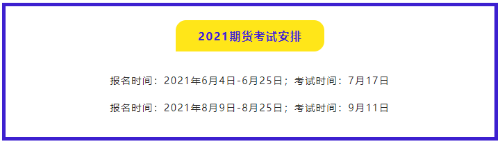 2021期货考试安排

报名时间：2021年6月4日-6月25日；考试时间：7月17日

报名时间：2021年8月9日-8月25日；考试时间：9月11日